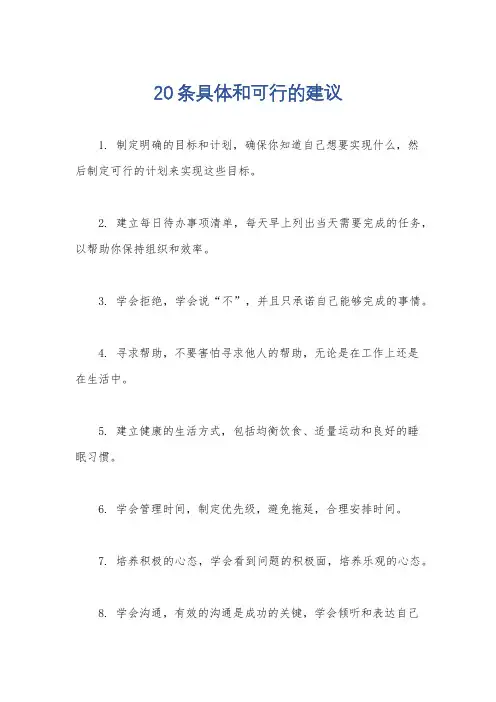 20条具体和可行的建议

1. 制定明确的目标和计划，确保你知道自己想要实现什么，然后制定可行的计划来实现这些目标。

2. 建立每日待办事项清单，每天早上列出当天需要完成的任务，以帮助你保持组织和效率。

3. 学会拒绝，学会说“不”，并且只承诺自己能够完成的事情。

4. 寻求帮助，不要害怕寻求他人的帮助，无论是在工作上还是在生活中。

5. 建立健康的生活方式，包括均衡饮食、适量运动和良好的睡眠习惯。

6. 学会管理时间，制定优先级，避免拖延，合理安排时间。

7. 培养积极的心态，学会看到问题的积极面，培养乐观的心态。

8. 学会沟通，有效的沟通是成功的关键，学会倾听和表达自己